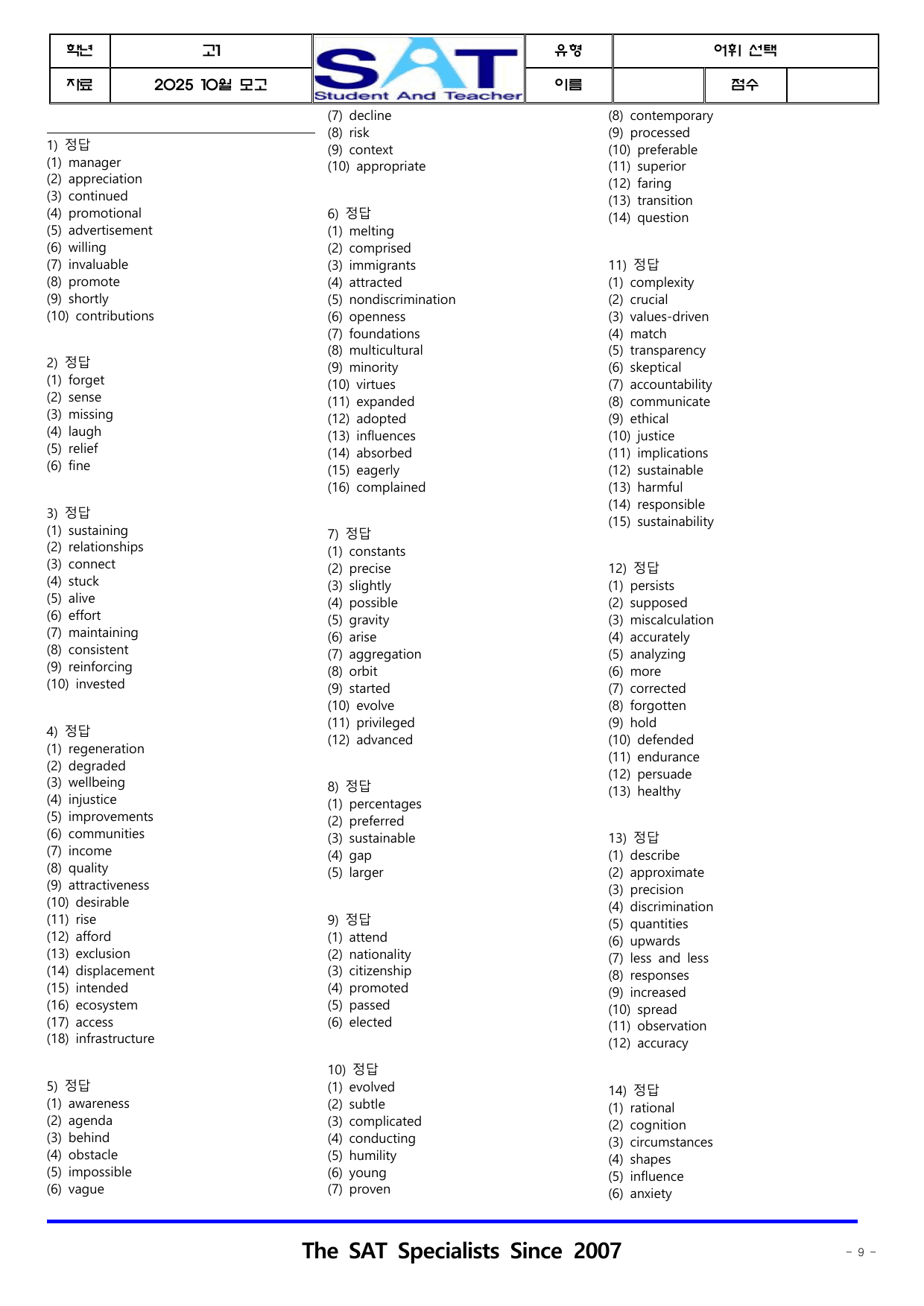 학년 고1 SAT Student And Teacher 유형 어휘 선택
자료 2025 10월 모고 이름 점수

1) 정답
(1) manager
(2) appreciation
(3) continued
(4) promotional
(5) advertisement
(6) willing
(7) invaluable
(8) promote
(9) shortly
(10) contributions

2) 정답
(1) forget
(2) sense
(3) missing
(4) laugh
(5) relief
(6) fine

3) 정답
(1) sustaining
(2) relationships
(3) connect
(4) stuck
(5) alive
(6) effort
(7) maintaining
(8) consistent
(9) reinforcing
(10) invested

4) 정답
(1) regeneration
(2) degraded
(3) wellbeing
(4) injustice
(5) improvements
(6) communities
(7) income
(8) quality
(9) attractiveness
(10) desirable
(11) rise
(12) afford
(13) exclusion
(14) displacement
(15) intended
(16) ecosystem
(17) access
(18) infrastructure

5) 정답
(1) awareness
(2) agenda
(3) behind
(4) obstacle
(5) impossible
(6) vague
(7) decline
(8) risk
(9) context
(10) appropriate

6) 정답
(1) melting
(2) comprised
(3) immigrants
(4) attracted
(5) nondiscrimination
(6) openness
(7) foundations
(8) multicultural
(9) minority
(10) virtues
(11) expanded
(12) adopted
(13) influences
(14) absorbed
(15) eagerly
(16) complained

7) 정답
(1) constants
(2) precise
(3) slightly
(4) possible
(5) gravity
(6) arise
(7) aggregation
(8) orbit
(9) started
(10) evolve
(11) privileged
(12) advanced

8) 정답
(1) percentages
(2) preferred
(3) sustainable
(4) gap
(5) larger

9) 정답
(1) attend
(2) nationality
(3) citizenship
(4) promoted
(5) passed
(6) elected

10) 정답
(1) evolved
(2) subtle
(3) complicated
(4) conducting
(5) humility
(6) young
(7) proven
(8) contemporary
(9) processed
(10) preferable
(11) superior
(12) faring
(13) transition
(14) question

11) 정답
(1) complexity
(2) crucial
(3) values-driven
(4) match
(5) transparency
(6) skeptical
(7) accountability
(8) communicate
(9) ethical
(10) justice
(11) implications
(12) sustainable
(13) harmful
(14) responsible
(15) sustainability

12) 정답
(1) persists
(2) supposed
(3) miscalculation
(4) accurately
(5) analyzing
(6) more
(7) corrected
(8) forgotten
(9) hold
(10) defended
(11) endurance
(12) persuade
(13) healthy

13) 정답
(1) describe
(2) approximate
(3) precision
(4) discrimination
(5) quantities
(6) upwards
(7) less and less
(8) responses
(9) increased
(10) spread
(11) observation
(12) accuracy

14) 정답
(1) rational
(2) cognition
(3) circumstances
(4) shapes
(5) influence
(6) anxiety

The SAT Specialists Since 2007
- 9 -